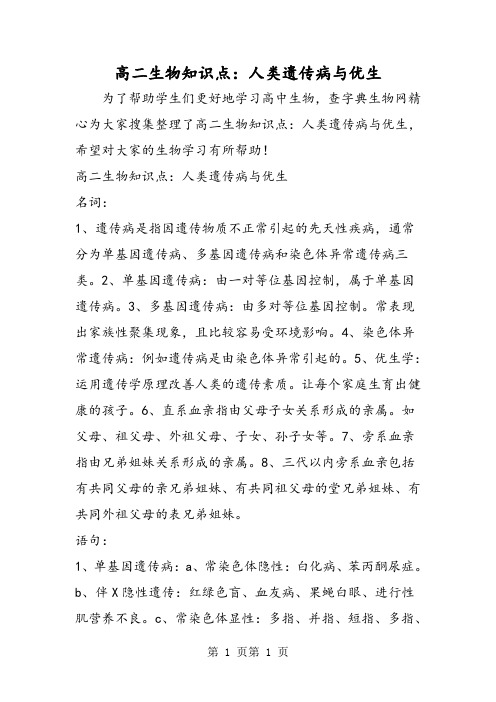 高二生物知识点：人类遗传病与优生

为了帮助学生们更好地学习高中生物，查字典生物网精心为大家搜集整理了高二生物知识点：人类遗传病与优生，希望对大家的生物学习有所帮助！

高二生物知识点：人类遗传病与优生

名词：

1、遗传病是指因遗传物质不正常引起的先天性疾病，通常分为单基因遗传病、多基因遗传病和染色体异常遗传病三类。2、单基因遗传病：由一对等位基因控制，属于单基因遗传病。3、多基因遗传病：由多对等位基因控制。常表现出家族性聚集现象，且比较容易受环境影响。4、染色体异常遗传病：例如遗传病是由染色体异常引起的。5、优生学：运用遗传学原理改善人类的遗传素质。让每个家庭生育出健康的孩子。6、直系血亲指由父母子女关系形成的亲属。如父母、祖父母、外祖父母、子女、孙子女等。7、旁系血亲指由兄弟姐妹关系形成的亲属。8、三代以内旁系血亲包括有共同父母的亲兄弟姐妹、有共同祖父母的堂兄弟姐妹、有共同外祖父母的表兄弟姐妹。

语句：

1、单基因遗传病：a、常染色体隐性：白化病、苯丙酮尿症。b、伴X隐性遗传：红绿色盲、血友病、果蝇白眼、进行性肌营养不良。c、常染色体显性：多指、并指、短指、多指、

第 1 页第 1 页